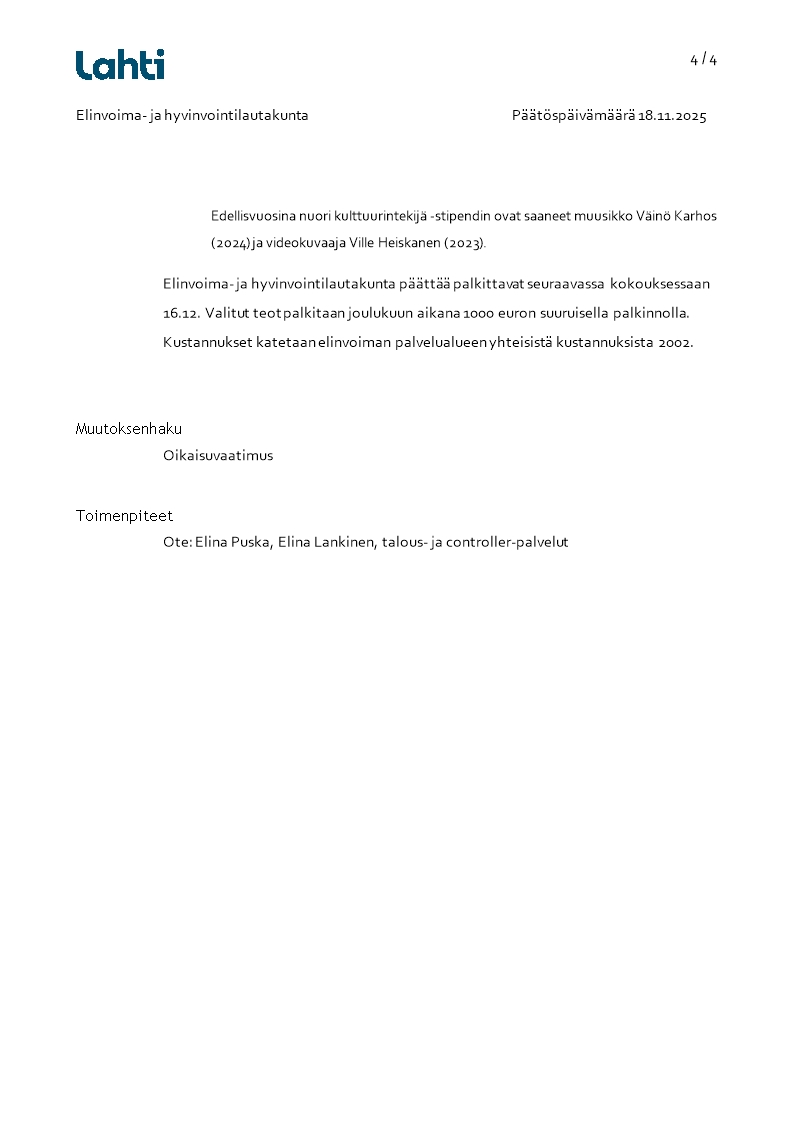 Lahti

4 / 4

Elinvoima- ja hyvinvointilautakunta

Päätöspäivämäärä 18.11.2025

Edellisvuosina nuori kulttuurintekijä -stipendin ovat saaneet muusikko Väinö Karhos (2024) ja videokuvaaja Ville Heiskanen (2023).

Elinvoima- ja hyvinvointilautakunta päättää palkittavat seuraavassa kokouksessaan 16.12. Valitut teot palkitaan joulukuun aikana 1000 euron suuruisella palkinnolla. Kustannukset katetaan elinvoiman palvelualueen yhteisistä kustannuksista 2002.

Muutoksenhaku

Oikaisuvaatimus

Toimenpiteet

Ote: Elina Puska, Elina Lankinen, talous- ja controller-palvelut